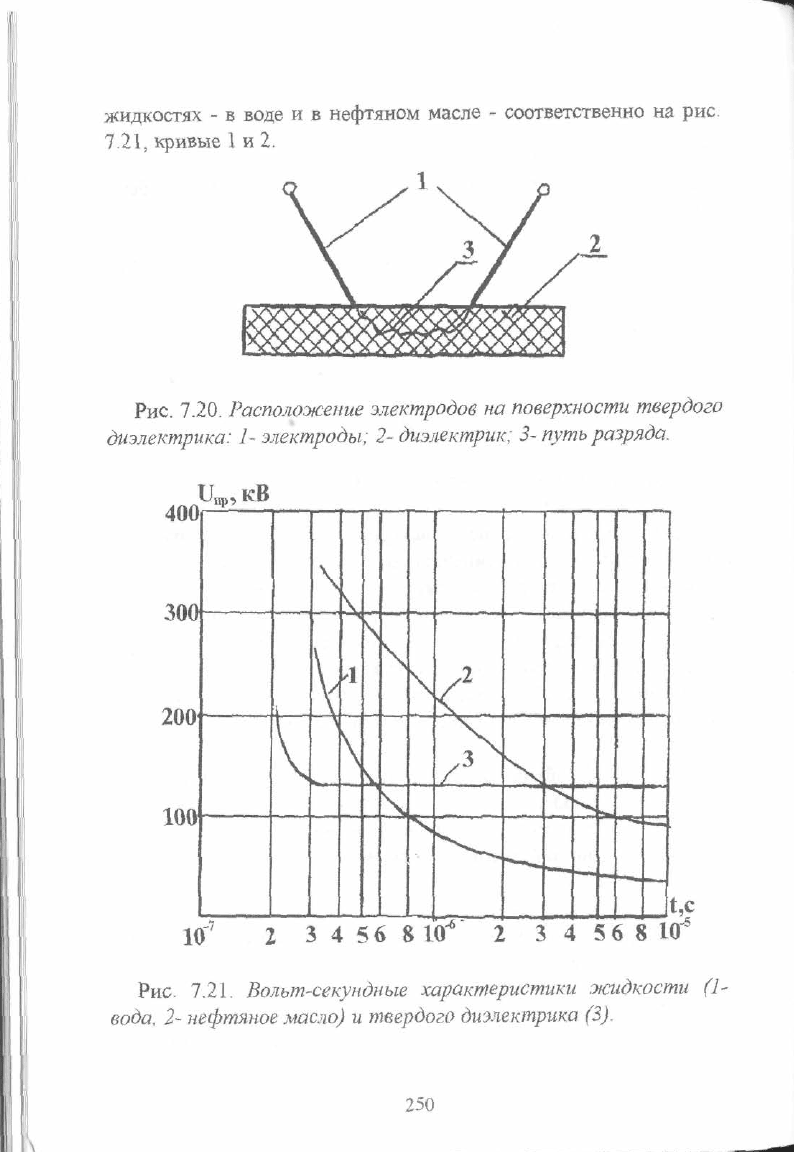 жидкостях - в воде и в нефтяном масле - соответственно на рис. 7.21, кривые 1 и 2.

1

3

2

Рис. 7.20. Расположение электродов на поверхности твердого диэлектрика: 1- электроды; 2- диэлектрик; 3- путь разряда.

$U_{пр}$, кВ

400

300

200

100

1

2

3

t,c

$10^{-7}$ 2 3 4 5 6 8 $10^{-6}$ 2 3 4 5 6 8 $10^{-5}$

Рис. 7.21. Вольт-секундные характеристики жидкости (1- вода, 2- нефтяное масло) и твердого диэлектрика (3).

250